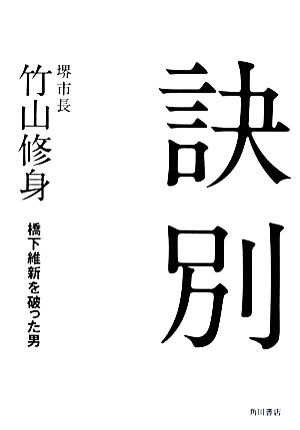 訣別

堺市長

竹山修身

橋下維新を破った男

角川書店